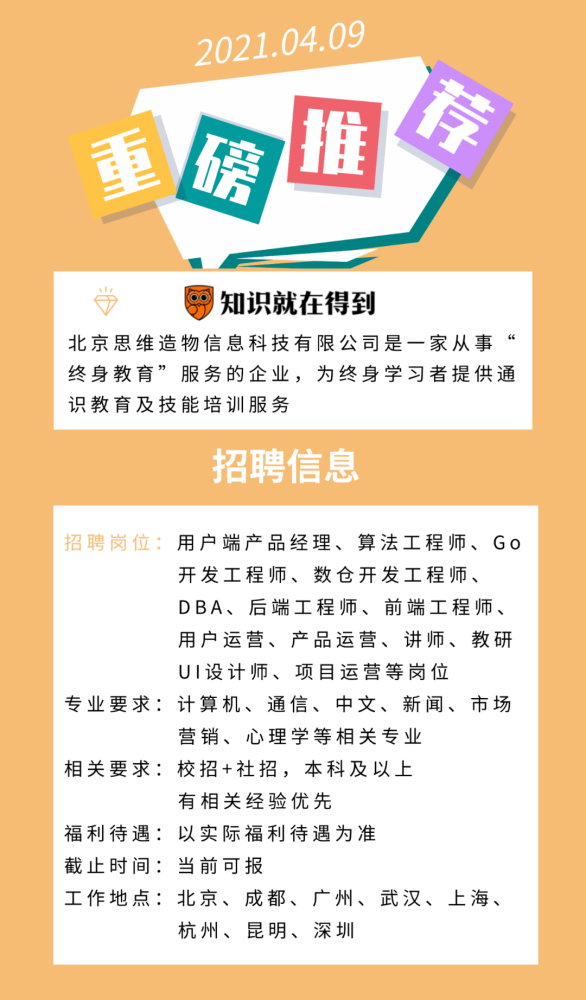 2021.04.09

重磅推荐

知识就在得到

北京思维造物信息科技有限公司是一家从事“终身教育”服务的企业，为终身学习者提供通识教育及技能培训服务

招聘信息

招聘岗位：用户端产品经理、算法工程师、Go开发工程师、数仓开发工程师、DBA、后端工程师、前端工程师、用户运营、产品运营、讲师、教研UI设计师、项目运营等岗位

专业要求：计算机、通信、中文、新闻、市场营销、心理学等相关专业

相关要求：校招+社招，本科及以上
有相关经验优先

福利待遇：以实际福利待遇为准

截止时间：当前可报

工作地点：北京、成都、广州、武汉、上海、杭州、昆明、深圳